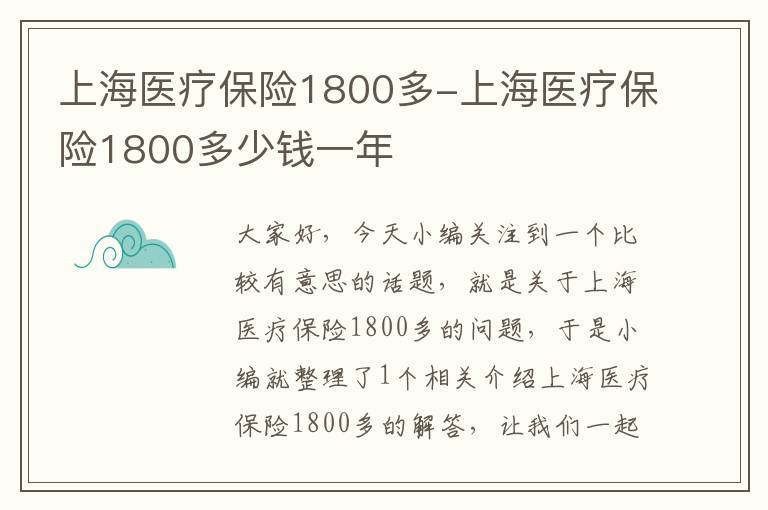 上海医疗保险1800多-上海医疗保险1800多少钱一年

大家好，今天小编关注到一个比较有意思的话题，就是关于上海医疗保险1800多的问题，于是小编就整理了1个相关介绍上海医疗保险1800多的解答，让我们一起